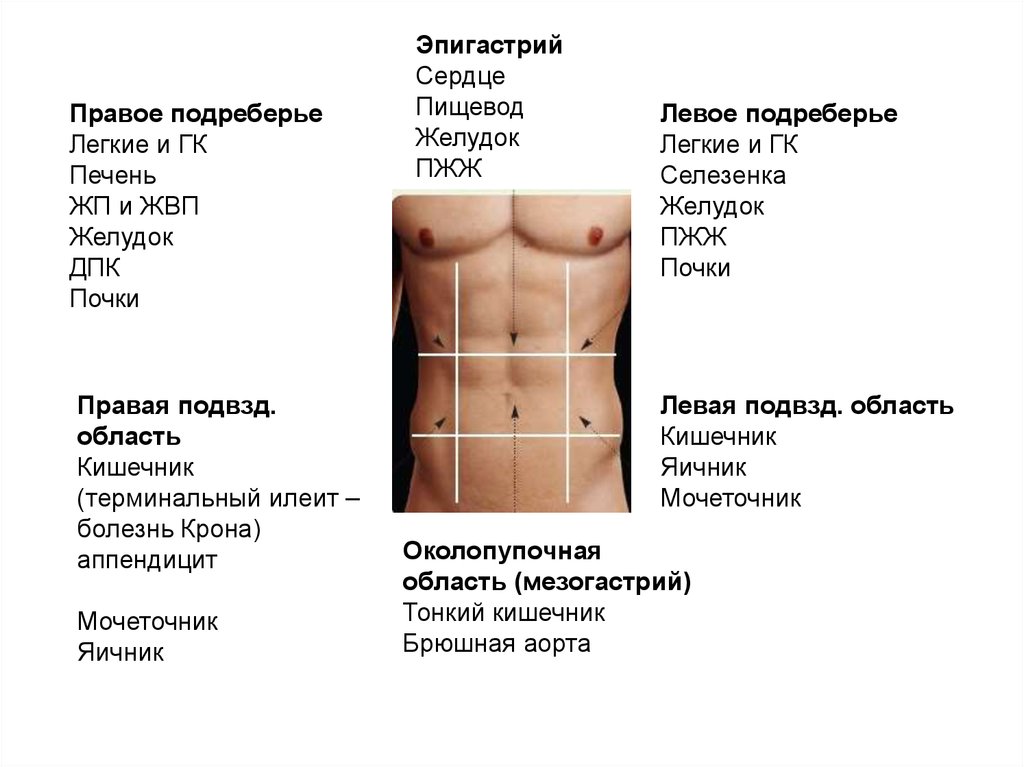 Эпигастрий
Сердце
Пищевод
Желудок
ПЖЖ

Правое подреберье
Легкие и ГК
Печень
ЖП и ЖВП
Желудок
ДПК
Почки

Левое подреберье
Легкие и ГК
Селезенка
Желудок
ПЖЖ
Почки

Правая подвзд. область
Кишечник
(терминальный илеит – болезнь Крона)
аппендицит

Мочеточник
Яичник

Левая подвзд. область
Кишечник
Яичник
Мочеточник

Околопупочная область (мезогастрий)
Тонкий кишечник
Брюшная аорта